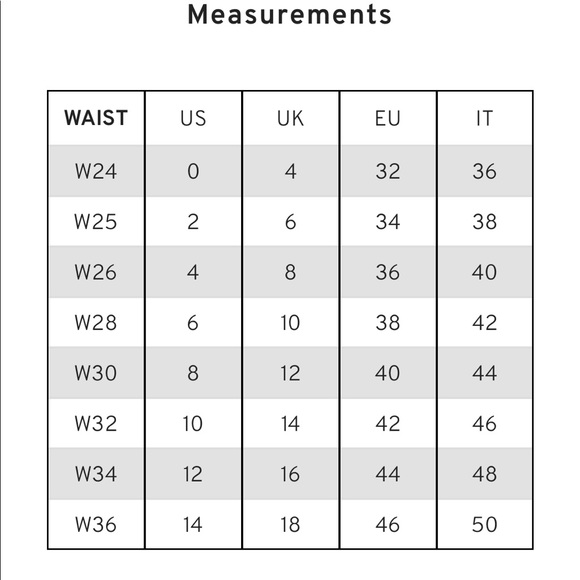 Measurements

| WAIST | US | UK | EU | IT |
|---|---|---|---|---|
| W24 | 0 | 4 | 32 | 36 |
| W25 | 2 | 6 | 34 | 38 |
| W26 | 4 | 8 | 36 | 40 |
| W28 | 6 | 10 | 38 | 42 |
| W30 | 8 | 12 | 40 | 44 |
| W32 | 10 | 14 | 42 | 46 |
| W34 | 12 | 16 | 44 | 48 |
| W36 | 14 | 18 | 46 | 50 |